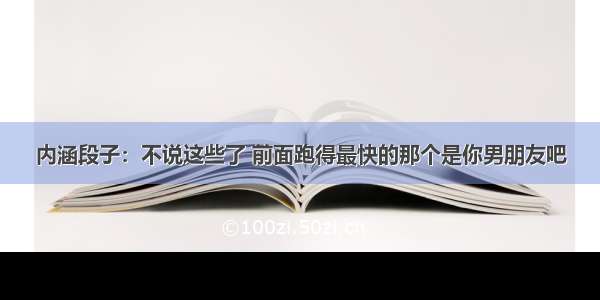 内涵段子：不说这些了 前面跑得最快的那个是你男朋友吧

©100zi.50zi.cn